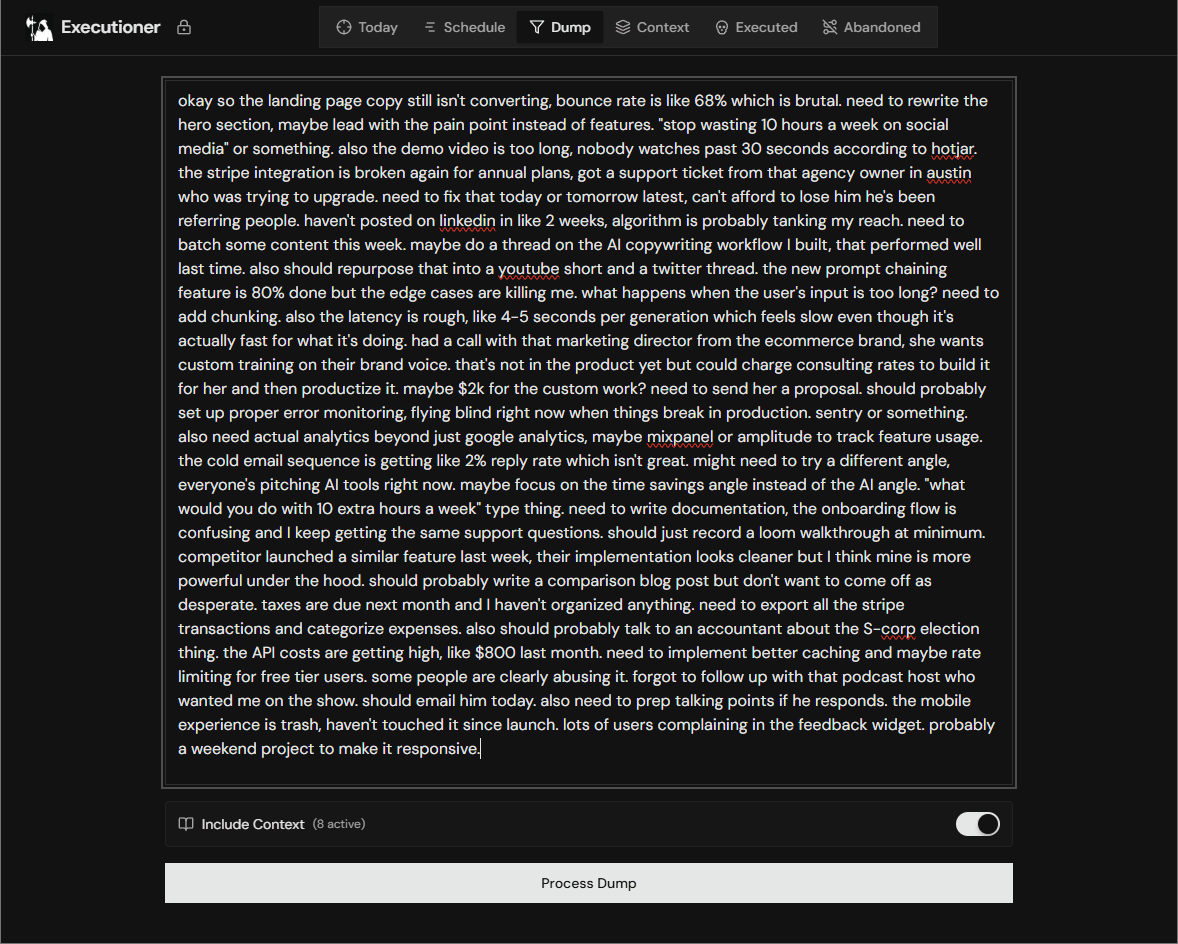 Executioner

Today Schedule Dump Context Executed Abandoned

okay so the landing page copy still isn't converting, bounce rate is like 68% which is brutal. need to rewrite the hero section, maybe lead with the pain point instead of features. "stop wasting 10 hours a week on social media" or something. also the demo video is too long, nobody watches past 30 seconds according to hotjar. the stripe integration is broken again for annual plans, got a support ticket from that agency owner in austin who was trying to upgrade. need to fix that today or tomorrow latest, can't afford to lose him he's been referring people. haven't posted on linkedin in like 2 weeks, algorithm is probably tanking my reach. need to batch some content this week. maybe do a thread on the AI copywriting workflow I built, that performed well last time. also should repurpose that into a youtube short and a twitter thread. the new prompt chaining feature is 80% done but the edge cases are killing me. what happens when the user's input is too long? need to add chunking. also the latency is rough, like 4-5 seconds per generation which feels slow even though it's actually fast for what it's doing. had a call with that marketing director from the ecommerce brand, she wants custom training on their brand voice. that's not in the product yet but could charge consulting rates to build it for her and then productize it. maybe $2k for the custom work? need to send her a proposal. should probably set up proper error monitoring, flying blind right now when things break in production. sentry or something. also need actual analytics beyond just google analytics, maybe mixpanel or amplitude to track feature usage. the cold email sequence is getting like 2% reply rate which isn't great. might need to try a different angle, everyone's pitching AI tools right now. maybe focus on the time savings angle instead of the AI angle. "what would you do with 10 extra hours a week" type thing. need to write documentation, the onboarding flow is confusing and I keep getting the same support questions. should just record a loom walkthrough at minimum. competitor launched a similar feature last week, their implementation looks cleaner but I think mine is more powerful under the hood. should probably write a comparison blog post but don't want to come off as desperate. taxes are due next month and I haven't organized anything. need to export all the stripe transactions and categorize expenses. also should probably talk to an accountant about the S-corp election thing. the API costs are getting high, like $800 last month. need to implement better caching and maybe rate limiting for free tier users. some people are clearly abusing it. forgot to follow up with that podcast host who wanted me on the show. should email him today. also need to prep talking points if he responds. the mobile experience is trash, haven't touched it since launch. lots of users complaining in the feedback widget. probably a weekend project to make it responsive.

Include Context (8 active)

Process Dump